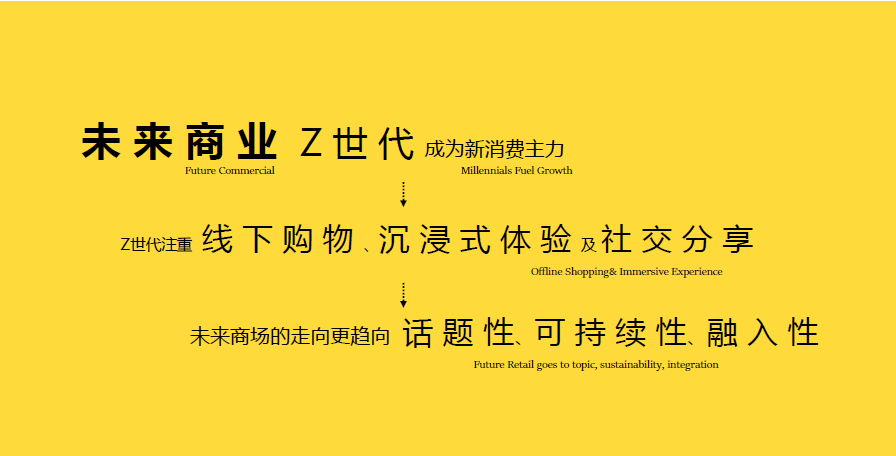 未来商业 Z世代 成为新消费主力
Future Commercial
Millennials Fuel Growth

Z世代注重 线下购物、沉浸式体验 及 社交分享
Offline Shopping& Immersive Experience

未来商场的走向更趋向 话题性、可持续性、融入性
Future Retail goes to topic, sustainability, integration